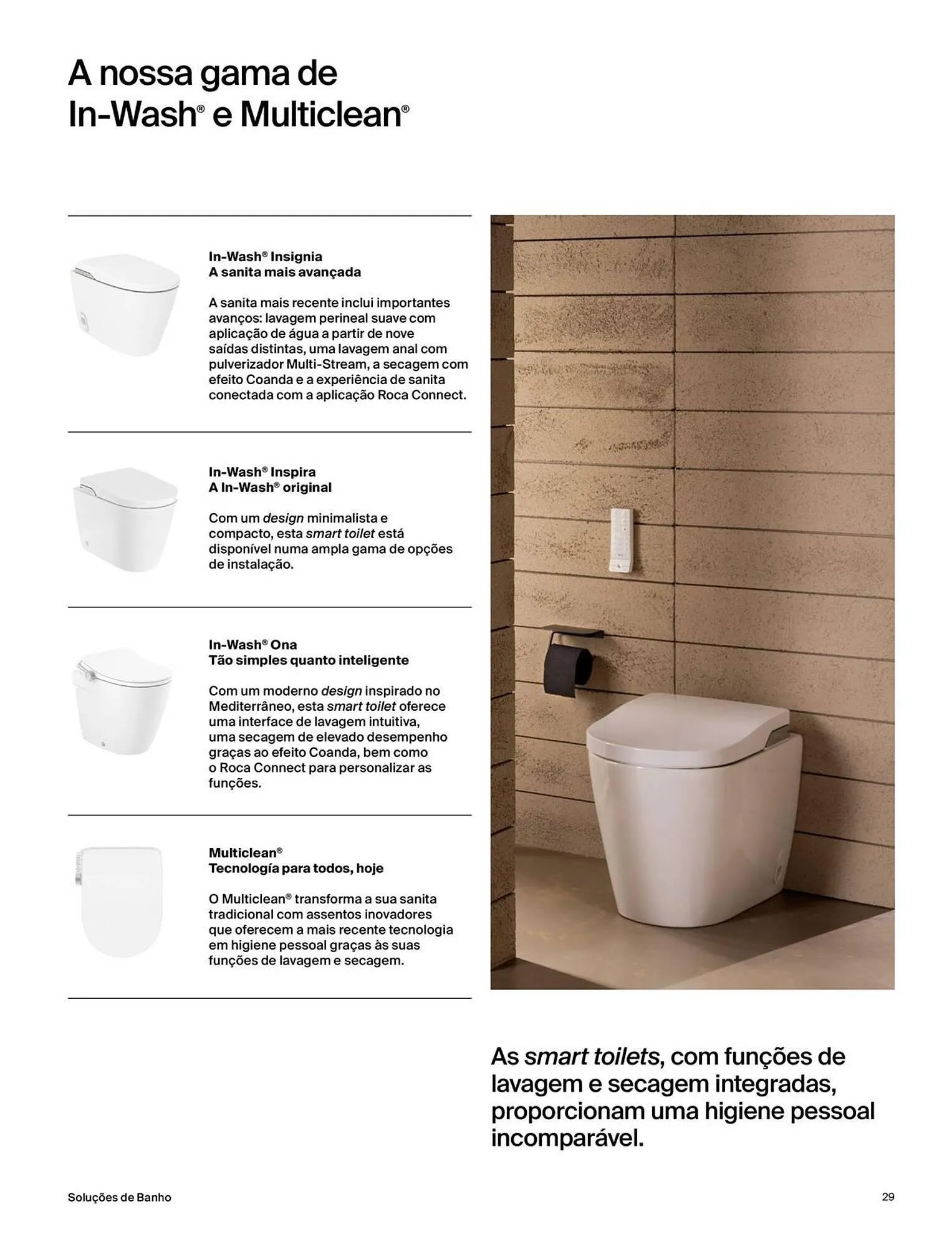 A nossa gama de In-Wash® e Multiclean®

In-Wash® Insignia
A sanita mais avançada

A sanita mais recente inclui importantes avanços: lavagem perineal suave com aplicação de água a partir de nove saídas distintas, uma lavagem anal com pulverizador Multi-Stream, a secagem com efeito Coanda e a experiência de sanita conectada com a aplicação Roca Connect.

In-Wash® Inspira
A In-Wash® original

Com um design minimalista e compacto, esta smart toilet está disponível numa ampla gama de opções de instalação.

In-Wash® Ona
Tão simples quanto inteligente

Com um moderno design inspirado no Mediterrâneo, esta smart toilet oferece uma interface de lavagem intuitiva, uma secagem de elevado desempenho graças ao efeito Coanda, bem como o Roca Connect para personalizar as funções.

Multiclean®
Tecnología para todos, hoje

O Multiclean® transforma a sua sanita tradicional com assentos inovadores que oferecem a mais recente tecnologia em higiene pessoal graças às suas funções de lavagem e secagem.

As smart toilets, com funções de lavagem e secagem integradas, proporcionam uma higiene pessoal incomparável.

Soluções de Banho

29